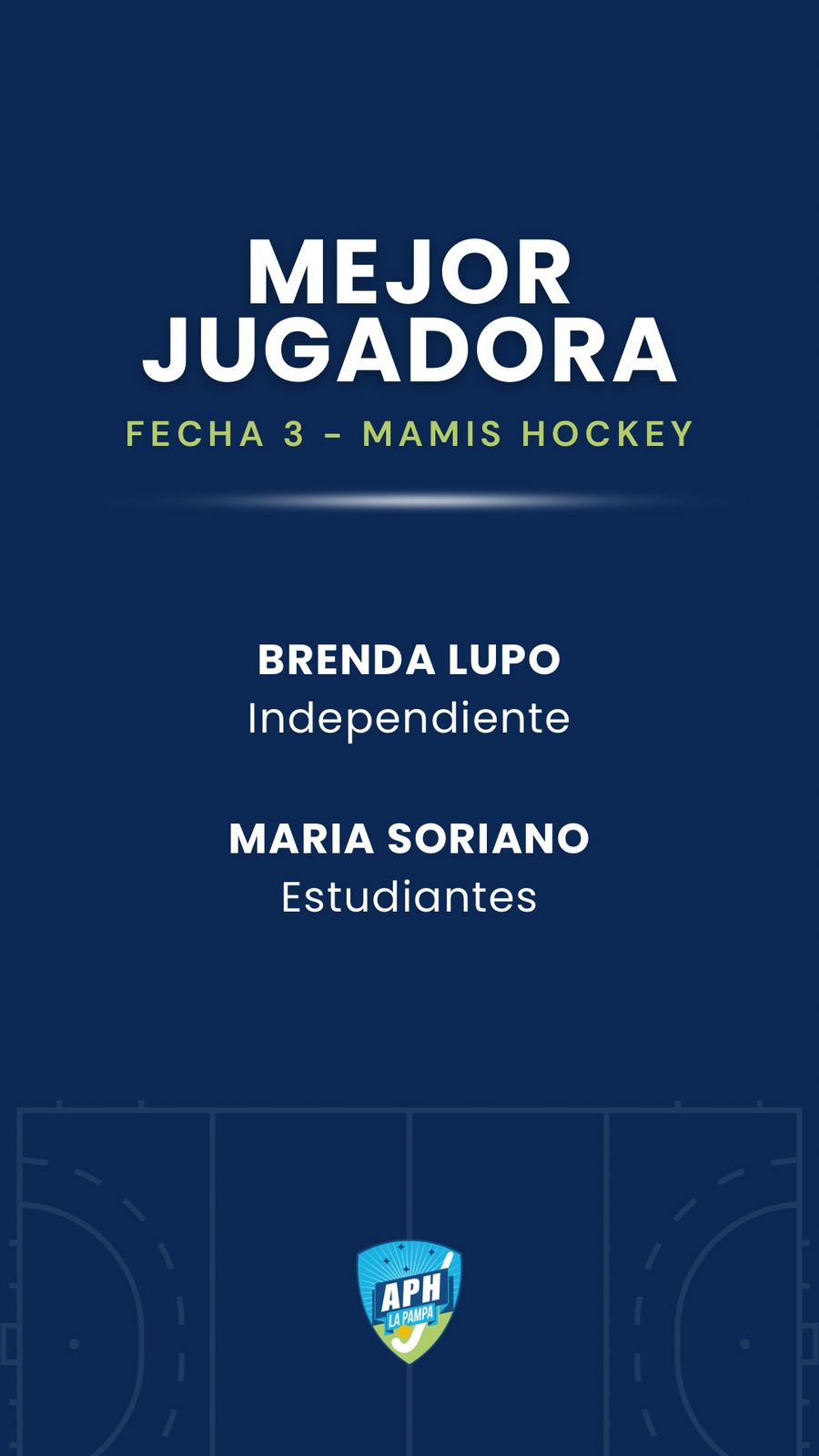 MEJOR
JUGADORA

FECHA 3 - MAMIS HOCKEY

BRENDA LUPO
Independiente

MARIA SORIANO
Estudiantes

APH
LA PAMPA